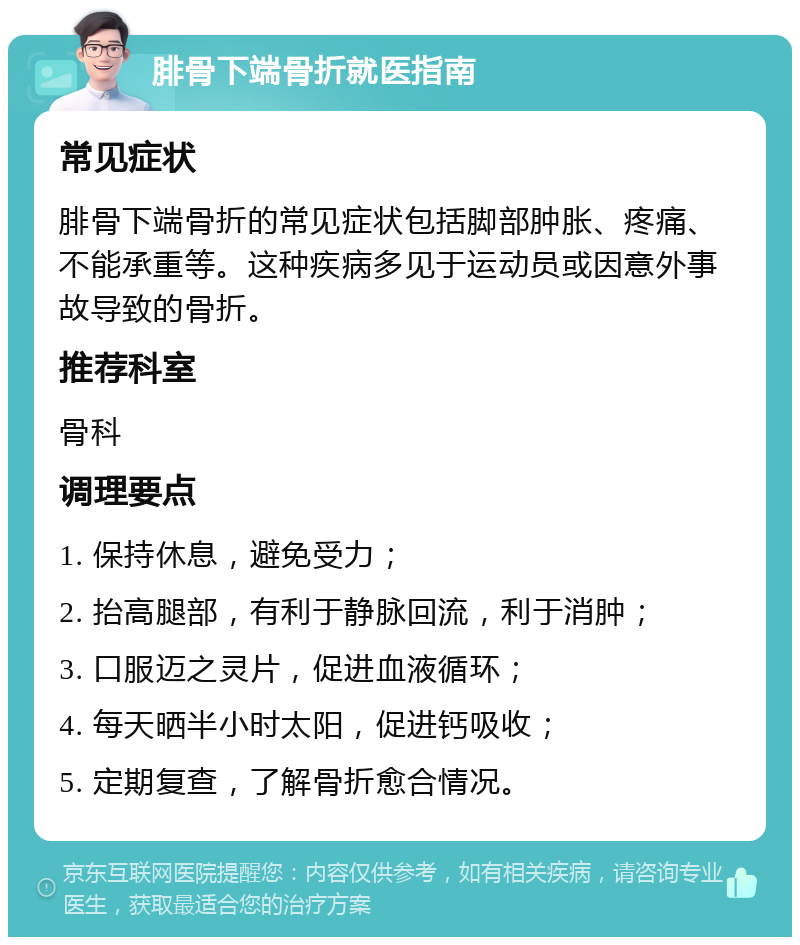 腓骨下端骨折就医指南

常见症状

腓骨下端骨折的常见症状包括脚部肿胀、疼痛、不能承重等。这种疾病多见于运动员或因意外事故导致的骨折。

推荐科室

骨科

调理要点

1. 保持休息，避免受力；

2. 抬高腿部，有利于静脉回流，利于消肿；

3. 口服迈之灵片，促进血液循环；

4. 每天晒半小时太阳，促进钙吸收；

5. 定期复查，了解骨折愈合情况。

京东互联网医院提醒您：内容仅供参考，如有相关疾病，请咨询专业医生，获取最适合您的治疗方案